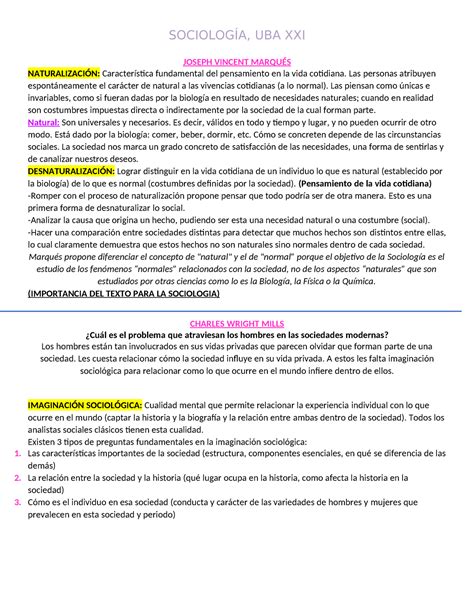 SOCIOLOGÍA, UBA XXI

JOSEPH VINCENT MARQUÉS

NATURALIZACIÓN: Característica fundamental del pensamiento en la vida cotidiana. Las personas atribuyen espontáneamente el carácter de natural a las vivencias cotidianas (a lo normal). Las piensan como únicas e invariables, como si fueran dadas por la biología en resultado de necesidades naturales; cuando en realidad son costumbres impuestas directa o indirectamente por la sociedad de la cual forman parte.

Natural: Son universales y necesarios. Es decir, válidos en todo y tiempo y lugar, y no pueden ocurrir de otro modo. Está dado por la biología: comer, beber, dormir, etc. Cómo se concreten depende de las circunstancias sociales. La sociedad nos marca un grado concreto de satisfacción de las necesidades, una forma de sentirlas y de canalizar nuestros deseos.

DESNATURALIZACIÓN: Lograr distinguir en la vida cotidiana de un individuo lo que es natural (establecido por la biología) de lo que es normal (costumbres definidas por la sociedad). (Pensamiento de la vida cotidiana)

-Romper con el proceso de naturalización propone pensar que todo podría ser de otra manera. Esto es una primera forma de desnaturalizar lo social.

-Analizar la causa que origina un hecho, pudiendo ser esta una necesidad natural o una costumbre (social).

-Hacer una comparación entre sociedades distintas para detectar que muchos hechos son distintos entre ellas, lo cual claramente demuestra que estos hechos no son naturales sino normales dentro de cada sociedad.

Marqués propone diferenciar el concepto de "natural" y el de "normal" porque el objetivo de la Sociología es el estudio de los fenómenos "normales" relacionados con la sociedad, no de los aspectos "naturales" que son estudiados por otras ciencias como lo es la Biología, la Física o la Química.

(IMPORTANCIA DEL TEXTO PARA LA SOCIOLOGIA)

CHARLES WRIGHT MILLS

¿Cuál es el problema que atraviesan los hombres en las sociedades modernas?

Los hombres están tan involucrados en sus vidas privadas que parecen olvidar que forman parte de una sociedad. Les cuesta relacionar cómo la sociedad influye en su vida privada. A estos les falta imaginación sociológica para relacionar como lo que ocurre en el mundo infiere dentro de ellos.

IMAGINACIÓN SOCIOLÓGICA: Cualidad mental que permite relacionar la experiencia individual con lo que ocurre en el mundo (captar la historia y la biografía y la relación entre ambas dentro de la sociedad). Todos los analistas sociales clásicos tienen esta cualidad.

Existen 3 tipos de preguntas fundamentales en la imaginación sociológica:

1. Las características importantes de la sociedad (estructura, componentes esenciales, en qué se diferencia de las demás)
2. La relación entre la sociedad y la historia (qué lugar ocupa en la historia, como afecta la historia en la sociedad)
3. Cómo es el individuo en esa sociedad (conducta y carácter de las variedades de hombres y mujeres que prevalecen en esta sociedad y periodo)